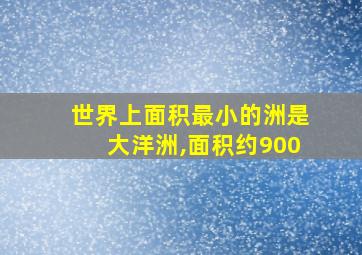 世界上面积最小的洲是大洋洲,面积约900